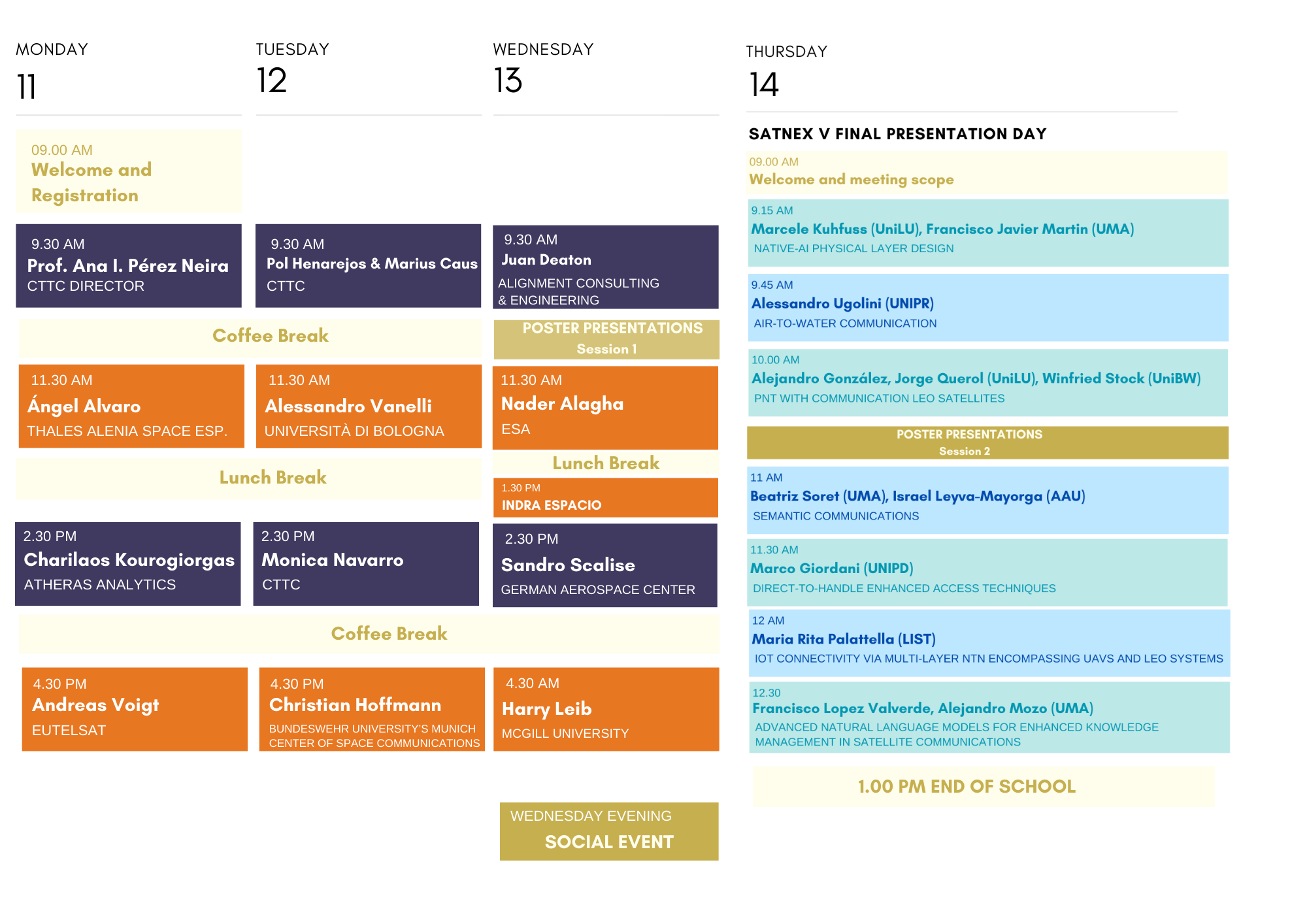 MONDAY
11

09.00 AM
Welcome and Registration

9.30 AM
Prof. Ana I. Pérez Neira
CTTC DIRECTOR

Coffee Break

11.30 AM
Ángel Alvaro
THALES ALENIA SPACE ESP.

Lunch Break

2.30 PM
Charilaos Kourogiorgas
ATHERAS ANALYTICS

Coffee Break

4.30 PM
Andreas Voigt
EUTELSAT

TUESDAY
12

9.30 AM
Pol Henarejos & Marius Caus
CTTC

11.30 AM
Alessandro Vanelli
UNIVERSITÀ DI BOLOGNA

2.30 PM
Monica Navarro
CTTC

4.30 PM
Christian Hoffmann
BUNDESWEHR UNIVERSITY'S MUNICH CENTER OF SPACE COMMUNICATIONS

WEDNESDAY
13

9.30 AM
Juan Deaton
ALIGNMENT CONSULTING & ENGINEERING

POSTER PRESENTATIONS
Session 1

11.30 AM
Nader Alagha
ESA

Lunch Break

1.30 PM
INDRA ESPACIO

2.30 PM
Sandro Scalise
GERMAN AEROSPACE CENTER

4.30 AM
Harry Leib
MCGILL UNIVERSITY

WEDNESDAY EVENING
SOCIAL EVENT

THURSDAY
14

SATNEX V FINAL PRESENTATION DAY

09.00 AM
Welcome and meeting scope

9.15 AM
Marcele Kuhfuss (UniLU), Francisco Javier Martin (UMA)
NATIVE-AI PHYSICAL LAYER DESIGN

9.45 AM
Alessandro Ugolini (UNIPR)
AIR-TO-WATER COMMUNICATION

10.00 AM
Alejandro González, Jorge Querol (UniLU), Winfried Stock (UniBW)
PNT WITH COMMUNICATION LEO SATELLITES

POSTER PRESENTATIONS
Session 2

11 AM
Beatriz Soret (UMA), Israel Leyva-Mayorga (AAU)
SEMANTIC COMMUNICATIONS

11.30 AM
Marco Giordani (UNIPD)
DIRECT-TO-HANDLE ENHANCED ACCESS TECHNIQUES

12 AM
Maria Rita Palattella (LIST)
IOT CONNECTIVITY VIA MULTI-LAYER NTN ENCOMPASSING UAVS AND LEO SYSTEMS

12.30
Francisco Lopez Valverde, Alejandro Mozo (UMA)
ADVANCED NATURAL LANGUAGE MODELS FOR ENHANCED KNOWLEDGE MANAGEMENT IN SATELLITE COMMUNICATIONS

1.00 PM END OF SCHOOL